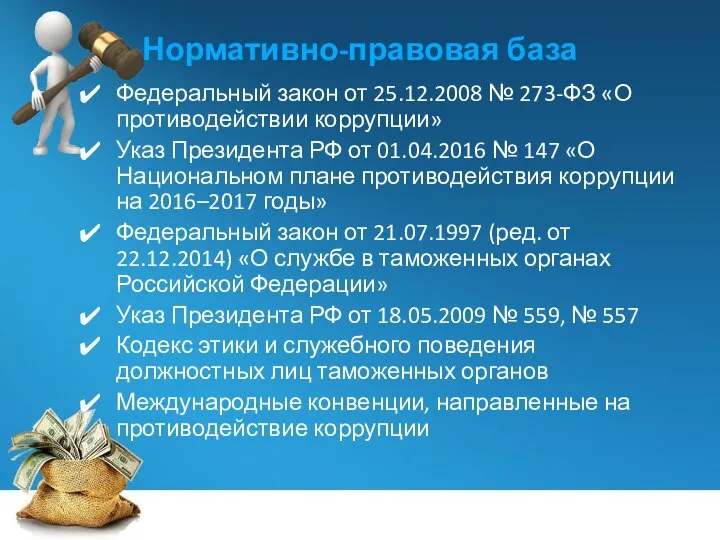 Нормативно-правовая база

✔ Федеральный закон от 25.12.2008 № 273-ФЗ «О противодействии коррупции»

✔ Указ Президента РФ от 01.04.2016 № 147 «О Национальном плане противодействия коррупции на 2016–2017 годы»

✔ Федеральный закон от 21.07.1997 (ред. от 22.12.2014) «О службе в таможенных органах Российской Федерации»

✔ Указ Президента РФ от 18.05.2009 № 559, № 557

✔ Кодекс этики и служебного поведения должностных лиц таможенных органов

✔ Международные конвенции, направленные на противодействие коррупции